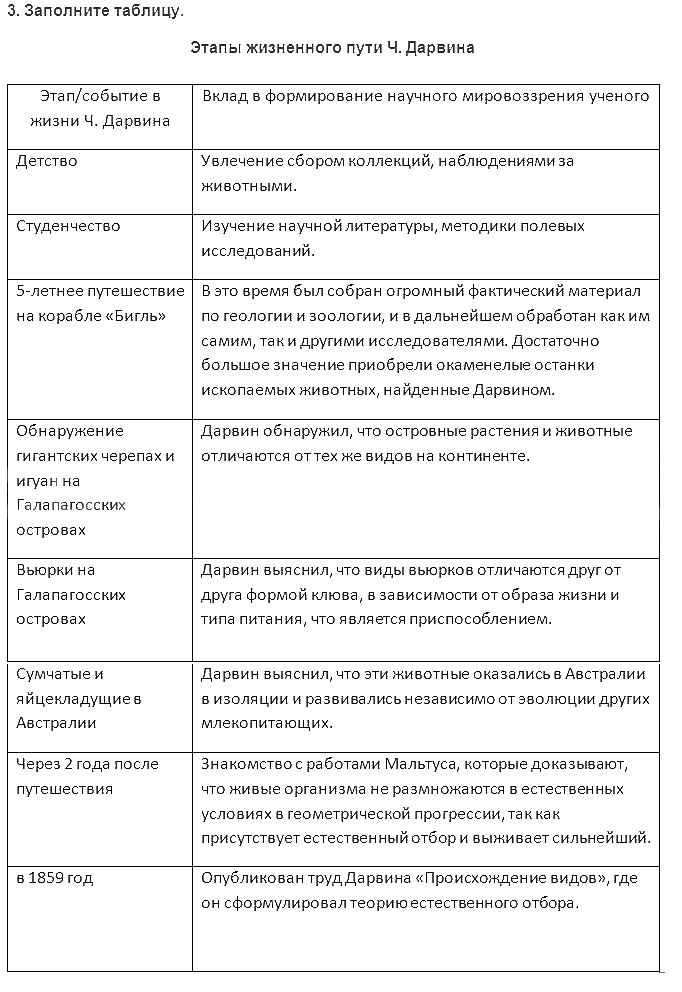 3. Заполните таблицу.

Этапы жизненного пути Ч. Дарвина

| Этап/событие в жизни Ч. Дарвина | Вклад в формирование научного мировоззрения ученого |
|---|---|
| Детство | Увлечение сбором коллекций, наблюдениями за животными. |
| Студенчество | Изучение научной литературы, методики полевых исследований. |
| 5-летнее путешествие на корабле «Бигль» | В это время был собран огромный фактический материал по геологии и зоологии, и в дальнейшем обработан как им самим, так и другими исследователями. Достаточно большое значение приобрели окаменелые останки ископаемых животных, найденные Дарвином. |
| Обнаружение гигантских черепах и игуан на Галапагосских островах | Дарвин обнаружил, что островные растения и животные отличаются от тех же видов на континенте. |
| Вьюрки на Галапагосских островах | Дарвин выяснил, что виды вьюрков отличаются друг от друга формой клюва, в зависимости от образа жизни и типа питания, что является приспособлением. |
| Сумчатые и яйцекладущие в Австралии | Дарвин выяснил, что эти животные оказались в Австралии в изоляции и развивались независимо от эволюции других млекопитающих. |
| Через 2 года после путешествия | Знакомство с работами Мальтуса, которые доказывают, что живые организма не размножаются в естественных условиях в геометрической прогрессии, так как присутствует естественный отбор и выживает сильнейший. |
| в 1859 год | Опубликован труд Дарвина «Происхождение видов», где он сформулировал теорию естественного отбора. |